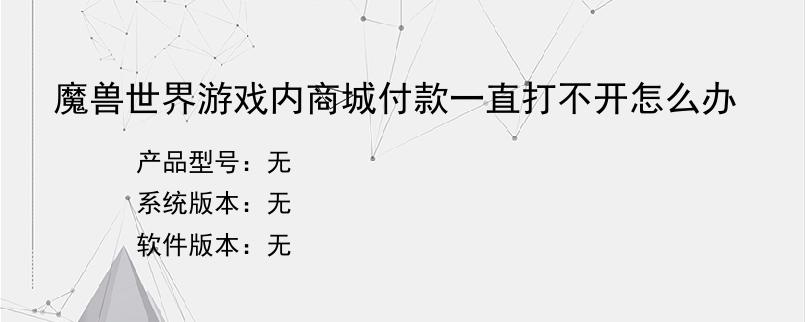 魔兽世界游戏内商城付款一直打不开怎么办

产品型号：无
系统版本：无
软件版本：无